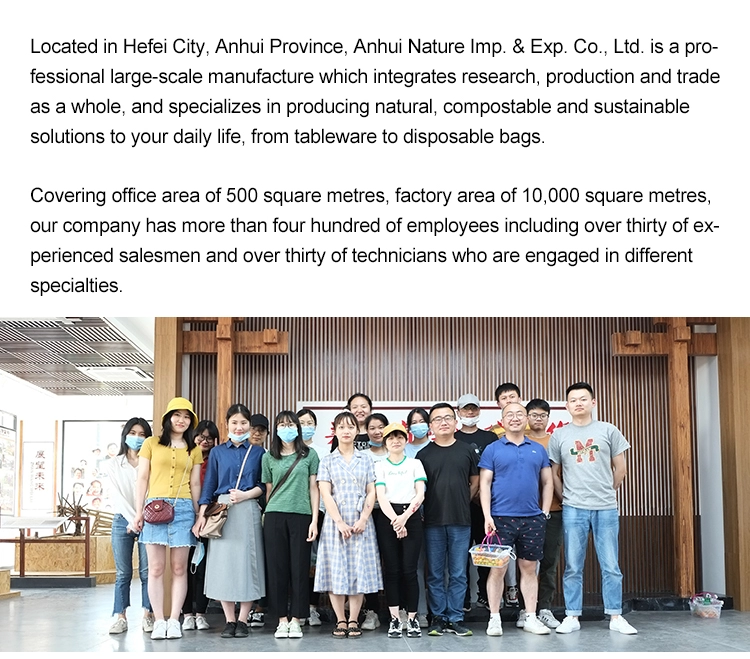 Located in Hefei City, Anhui Province, Anhui Nature Imp. & Exp. Co., Ltd. is a professional large-scale manufacture which integrates research, production and trade as a whole, and specializes in producing natural, compostable and sustainable solutions to your daily life, from tableware to disposable bags.

Covering office area of 500 square metres, factory area of 10,000 square metres, our company has more than four hundred of employees including over thirty of experienced salesmen and over thirty of technicians who are engaged in different specialties.